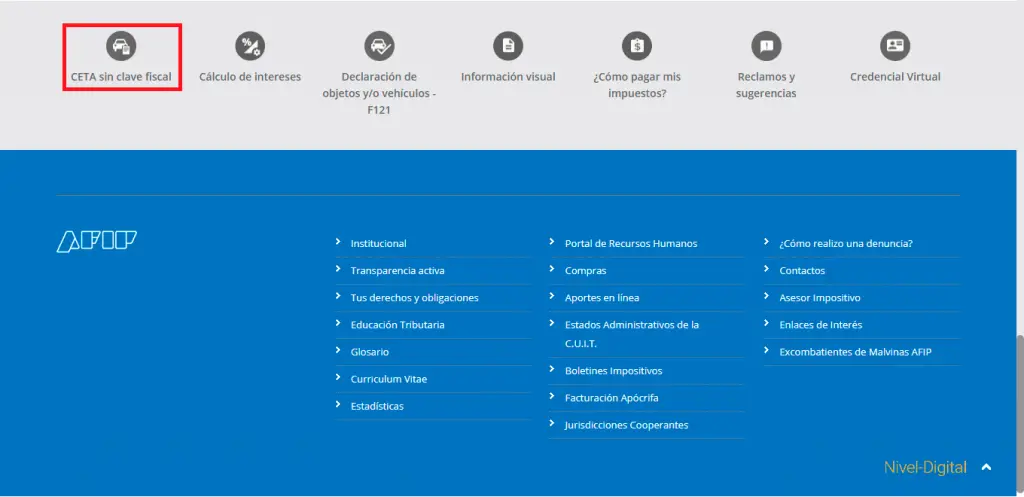 CETA sin clave fiscal

Cálculo de intereses

Declaración de objetos y/o vehículos - F121

Información visual

¿Cómo pagar mis impuestos?

Reclamos y sugerencias

Credencial Virtual

AFIP

Institucional
Transparencia activa
Tus derechos y obligaciones
Educación Tributaria
Glosario
Curriculum Vitae
Estadísticas

Portal de Recursos Humanos
Compras
Aportes en línea
Estados Administrativos de la C.U.I.T.
Boletines Impositivos
Facturación Apócrifa
Jurisdicciones Cooperantes

¿Cómo realizo una denuncia?
Contactos
Asesor Impositivo
Enlaces de Interés
Excombatientes de Malvinas AFIP

Nivel-Digital